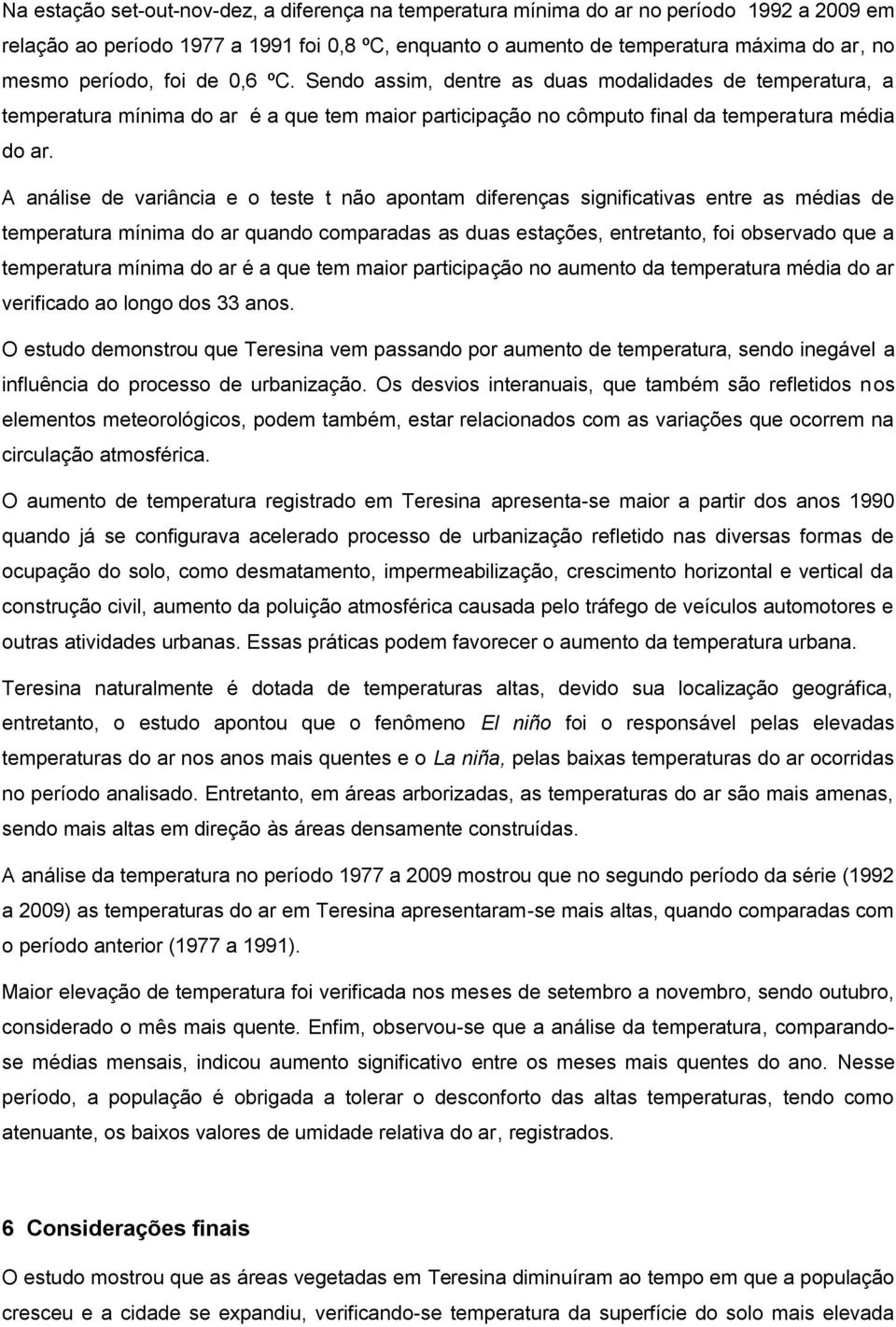 Na estação set-out-nov-dez, a diferença na temperatura mínima do ar no período 1992 a 2009 em relação ao período 1977 a 1991 foi 0,8 ºC, enquanto o aumento de temperatura máxima do ar, no mesmo período, foi de 0,6 ºC. Sendo assim, dentre as duas modalidades de temperatura, a temperatura mínima do ar é a que tem maior participação no cômputo final da temperatura média do ar.

A análise de variância e o teste t não apontam diferenças significativas entre as médias de temperatura mínima do ar quando comparadas as duas estações, entretanto, foi observado que a temperatura mínima do ar é a que tem maior participação no aumento da temperatura média do ar verificado ao longo dos 33 anos.

O estudo demonstrou que Teresina vem passando por aumento de temperatura, sendo inegável a influência do processo de urbanização. Os desvios interanuais, que também são refletidos nos elementos meteorológicos, podem também, estar relacionados com as variações que ocorrem na circulação atmosférica.

O aumento de temperatura registrado em Teresina apresenta-se maior a partir dos anos 1990 quando já se configurava acelerado processo de urbanização refletido nas diversas formas de ocupação do solo, como desmatamento, impermeabilização, crescimento horizontal e vertical da construção civil, aumento da poluição atmosférica causada pelo tráfego de veículos automotores e outras atividades urbanas. Essas práticas podem favorecer o aumento da temperatura urbana.

Teresina naturalmente é dotada de temperaturas altas, devido sua localização geográfica, entretanto, o estudo apontou que o fenômeno El niño foi o responsável pelas elevadas temperaturas do ar nos anos mais quentes e o La niña, pelas baixas temperaturas do ar ocorridas no período analisado. Entretanto, em áreas arborizadas, as temperaturas do ar são mais amenas, sendo mais altas em direção às áreas densamente construídas.

A análise da temperatura no período 1977 a 2009 mostrou que no segundo período da série (1992 a 2009) as temperaturas do ar em Teresina apresentaram-se mais altas, quando comparadas com o período anterior (1977 a 1991).

Maior elevação de temperatura foi verificada nos meses de setembro a novembro, sendo outubro, considerado o mês mais quente. Enfim, observou-se que a análise da temperatura, comparando-se médias mensais, indicou aumento significativo entre os meses mais quentes do ano. Nesse período, a população é obrigada a tolerar o desconforto das altas temperaturas, tendo como atenuante, os baixos valores de umidade relativa do ar, registrados.

6 Considerações finais

O estudo mostrou que as áreas vegetadas em Teresina diminuíram ao tempo em que a população cresceu e a cidade se expandiu, verificando-se temperatura da superfície do solo mais elevada